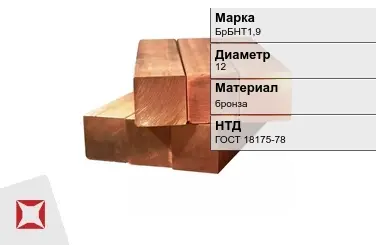 Марка
БрБНТ1,9

Диаметр
12

Материал
бронза

НТД
ГОСТ 18175-78